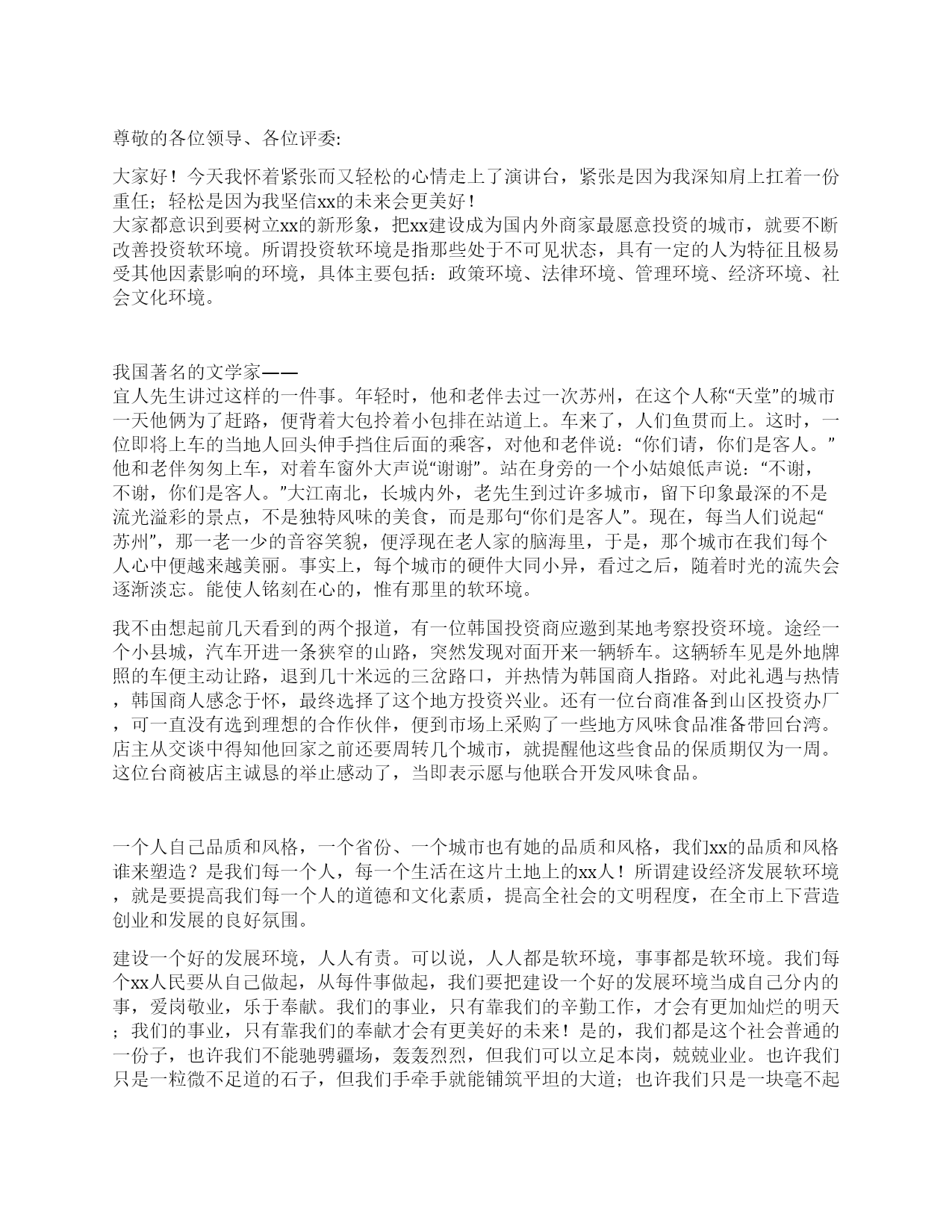 尊敬的各位领导、各位评委:

大家好！今天我怀着紧张而又轻松的心情走上了演讲台，紧张是因为我深知肩上扛着一份重任；轻松是因为我坚信xx的未来会更美好！
大家都意识到要树立xx的新形象，把xx建设成为国内外商家最愿意投资的城市，就要不断改善投资软环境。所谓投资软环境是指那些处于不可见状态，具有一定的人为特征且极易受其他因素影响的环境，具体主要包括：政策环境、法律环境、管理环境、经济环境、社会文化环境。

我国著名的文学家——
宜人先生讲过这样的一件事。年轻时，他和老伴去过一次苏州，在这个人称“天堂”的城市一天他俩为了赶路，便背着大包拎着小包排在站道上。车来了，人们鱼贯而上。这时，一位即将上车的当地人回头伸手挡住后面的乘客，对他和老伴说：“你们请，你们是客人。”他和老伴匆匆上车，对着车窗外大声说“谢谢”。站在身旁的一个小姑娘低声说：“不谢，不谢，你们是客人。”大江南北，长城内外，老先生到过许多城市，留下印象最深的不是流光溢彩的景点，不是独特风味的美食，而是那句“你们是客人”。现在，每当人们说起“苏州”，那一老一少的音容笑貌，便浮现在老人家的脑海里，于是，那个城市在我们每个人心中便越来越美丽。事实上，每个城市的硬件大同小异，看过之后，随着时光的流失会逐渐淡忘。能使人铭刻在心的，惟有那里的软环境。

我不由想起前几天看到的两个报道，有一位韩国投资商应邀到某地考察投资环境。途经一个小县城，汽车开进一条狭窄的山路，突然发现对面开来一辆轿车。这辆轿车见是外地牌照的车便主动让路，退到几十米远的三岔路口，并热情为韩国商人指路。对此礼遇与热情，韩国商人感念于怀，最终选择了这个地方投资兴业。还有一位台商准备到山区投资办厂，可一直没有选到理想的合作伙伴，便到市场上采购了一些地方风味食品准备带回台湾。店主从交谈中得知他回家之前还要周转几个城市，就提醒他这些食品的保质期仅为一周。这位台商被店主诚恳的举止感动了，当即表示愿与他联合开发风味食品。

一个人自己品质和风格，一个省份、一个城市也有她的品质和风格，我们xx的品质和风格谁来塑造？是我们每一个人，每一个生活在这片土地上的xx人！所谓建设经济发展软环境，就是要提高我们每一个人的道德和文化素质，提高全社会的文明程度，在全市上下营造创业和发展的良好氛围。

建设一个好的发展环境，人人有责。可以说，人人都是软环境，事事都是软环境。我们每个xx人民要从自己做起，从每件事做起，我们要把建设一个好的发展环境当成自己分内的事，爱岗敬业，乐于奉献。我们的事业，只有靠我们的辛勤工作，才会有更加灿烂的明天；我们的事业，只有靠我们的奉献才会有更美好的未来！是的，我们都是这个社会普通的一份子，也许我们不能驰骋疆场，轰轰烈烈，但我们可以立足本岗，兢兢业业。也许我们只是一粒微不足道的石子，但我们手牵手就能铺筑平坦的大道；也许我们只是一块毫不起